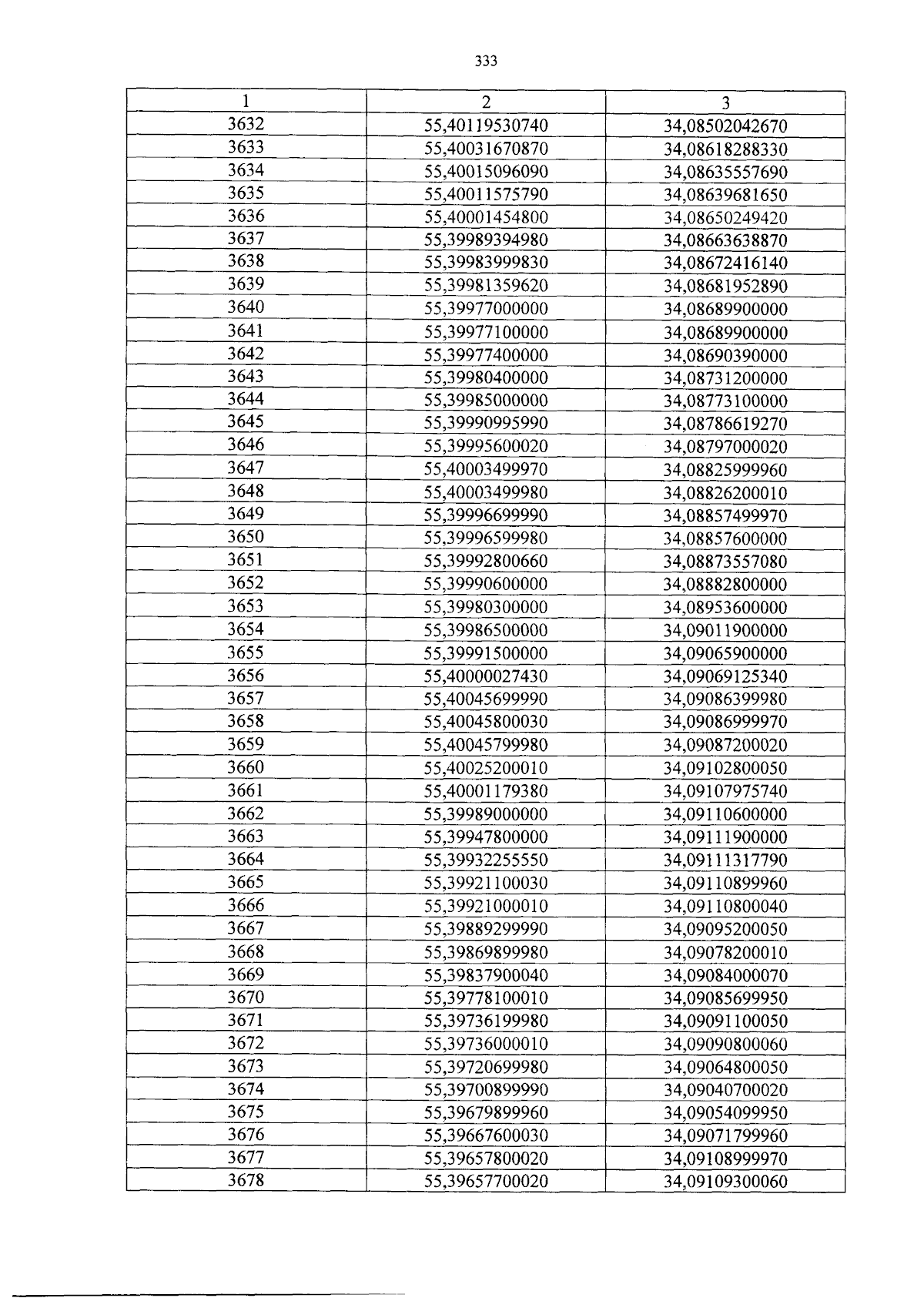 333

| 1 | 2 | 3 |
|---|---|---|
| 3632 | 55,40119530740 | 34,08502042670 |
| 3633 | 55,40031670870 | 34,08618288330 |
| 3634 | 55,40015096090 | 34,08635557690 |
| 3635 | 55,40011575790 | 34,08639681650 |
| 3636 | 55,40001454800 | 34,08650249420 |
| 3637 | 55,39989394980 | 34,08663638870 |
| 3638 | 55,39983999830 | 34,08672416140 |
| 3639 | 55,39981359620 | 34,08681952890 |
| 3640 | 55,39977000000 | 34,08689900000 |
| 3641 | 55,39977100000 | 34,08689900000 |
| 3642 | 55,39977400000 | 34,08690390000 |
| 3643 | 55,39980400000 | 34,08731200000 |
| 3644 | 55,39985000000 | 34,08773100000 |
| 3645 | 55,39990995990 | 34,08786619270 |
| 3646 | 55,39995600020 | 34,08797000020 |
| 3647 | 55,40003499970 | 34,08825999960 |
| 3648 | 55,40003499980 | 34,08826200010 |
| 3649 | 55,39996699990 | 34,08857499970 |
| 3650 | 55,39996599980 | 34,08857600000 |
| 3651 | 55,39992800660 | 34,08873557080 |
| 3652 | 55,39990600000 | 34,08882800000 |
| 3653 | 55,39980300000 | 34,08953600000 |
| 3654 | 55,39986500000 | 34,09011900000 |
| 3655 | 55,39991500000 | 34,09065900000 |
| 3656 | 55,40000027430 | 34,09069125340 |
| 3657 | 55,40045699990 | 34,09086399980 |
| 3658 | 55,40045800030 | 34,09086999970 |
| 3659 | 55,40045799980 | 34,09087200020 |
| 3660 | 55,40025200010 | 34,09102800050 |
| 3661 | 55,40001179380 | 34,09107975740 |
| 3662 | 55,39989000000 | 34,09110600000 |
| 3663 | 55,39947800000 | 34,09111900000 |
| 3664 | 55,39932255550 | 34,09111317790 |
| 3665 | 55,39921100030 | 34,09110899960 |
| 3666 | 55,39921000010 | 34,09110800040 |
| 3667 | 55,39889299990 | 34,09095200050 |
| 3668 | 55,39869899980 | 34,09078200010 |
| 3669 | 55,39837900040 | 34,09084000070 |
| 3670 | 55,39778100010 | 34,09085699950 |
| 3671 | 55,39736199980 | 34,09091100050 |
| 3672 | 55,39736000010 | 34,09090800060 |
| 3673 | 55,39720699980 | 34,09064800050 |
| 3674 | 55,39700899990 | 34,09040700020 |
| 3675 | 55,39679899960 | 34,09054099950 |
| 3676 | 55,39667600030 | 34,09071799960 |
| 3677 | 55,39657800020 | 34,09108999970 |
| 3678 | 55,39657700020 | 34,09109300060 |